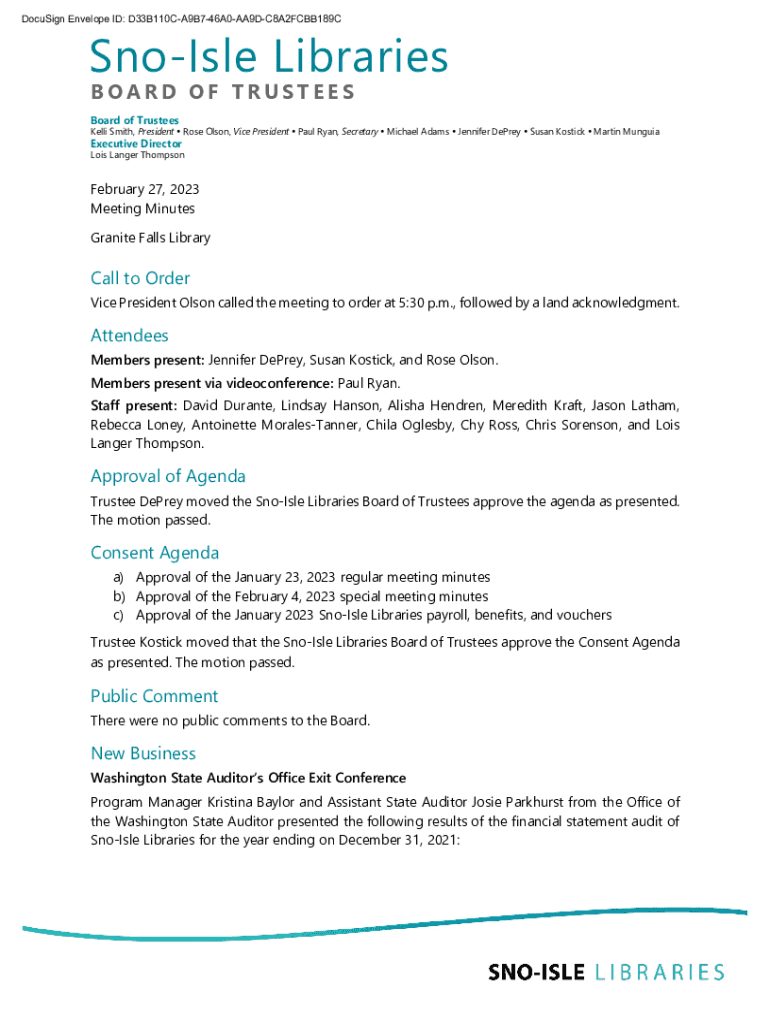 DocuSign Envelope ID: D33B110C-A9B7-46A0-AA9D-C8A2FCBB189C

Sno-Isle Libraries
BOARD OF TRUSTEES

Board of Trustees
Kelli Smith, President • Rose Olson, Vice President • Paul Ryan, Secretary • Michael Adams • Jennifer DePrey • Susan Kostick • Martin Munguia
Executive Director
Lois Langer Thompson

February 27, 2023
Meeting Minutes

Granite Falls Library

Call to Order

Vice President Olson called the meeting to order at 5:30 p.m., followed by a land acknowledgment.

Attendees

Members present: Jennifer DePrey, Susan Kostick, and Rose Olson.

Members present via videoconference: Paul Ryan.

Staff present: David Durante, Lindsay Hanson, Alisha Hendren, Meredith Kraft, Jason Latham, Rebecca Loney, Antoinette Morales-Tanner, Chila Oglesby, Chy Ross, Chris Sorenson, and Lois Langer Thompson.

Approval of Agenda

Trustee DePrey moved the Sno-Isle Libraries Board of Trustees approve the agenda as presented. The motion passed.

Consent Agenda

a) Approval of the January 23, 2023 regular meeting minutes
b) Approval of the February 4, 2023 special meeting minutes
c) Approval of the January 2023 Sno-Isle Libraries payroll, benefits, and vouchers

Trustee Kostick moved that the Sno-Isle Libraries Board of Trustees approve the Consent Agenda as presented. The motion passed.

Public Comment

There were no public comments to the Board.

New Business

Washington State Auditor's Office Exit Conference

Program Manager Kristina Baylor and Assistant State Auditor Josie Parkhurst from the Office of the Washington State Auditor presented the following results of the financial statement audit of Sno-Isle Libraries for the year ending on December 31, 2021:

SNO-ISLE LIBRARIES